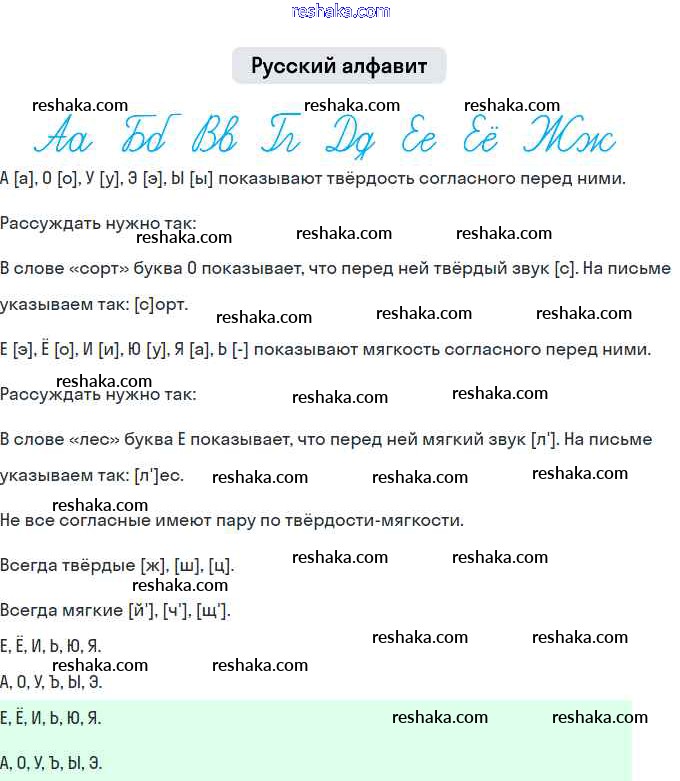 reshaka.com

Русский алфавит

reshaka.com reshaka.com reshaka.com

Аа Бб Вв Гг Дд Ее Ёё Жж

А [а], О [о], У [у], Э [э], Ы [ы] показывают твёрдость согласного перед ними.

Рассуждать нужно так:
reshaka.com reshaka.com reshaka.com

В слове «сорт» буква О показывает, что перед ней твёрдый звук [с]. На письме указываем так: [с]орт.

reshaka.com reshaka.com reshaka.com

Е [э], Ё [о], И [и], Ю [у], Я [а], Ь [-] показывают мягкость согласного перед ними.

reshaka.com
Рассуждать нужно так:
reshaka.com reshaka.com

В слове «лес» буква Е показывает, что перед ней мягкий звук [л']. На письме указываем так: [л']ес.

reshaka.com reshaka.com reshaka.com

reshaka.com
Не все согласные имеют пару по твёрдости-мягкости.

Всегда твёрдые [ж], [ш], [ц].
reshaka.com reshaka.com
reshaka.com
Всегда мягкие [й'], [ч'], [щ'].

Е, Ё, И, Ь, Ю, Я.
reshaka.com reshaka.com
reshaka.com reshaka.com
А, О, У, Ъ, Ы, Э.

Е, Ё, И, Ь, Ю, Я.
reshaka.com reshaka.com

А, О, У, Ъ, Ы, Э.